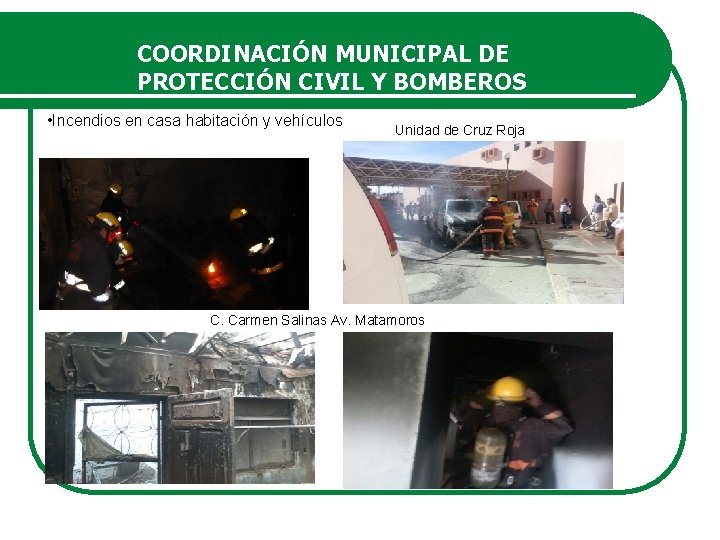 COORDINACIÓN MUNICIPAL DE PROTECCIÓN CIVIL Y BOMBEROS

• Incendios en casa habitación y vehículos

Unidad de Cruz Roja

C. Carmen Salinas Av. Matamoros